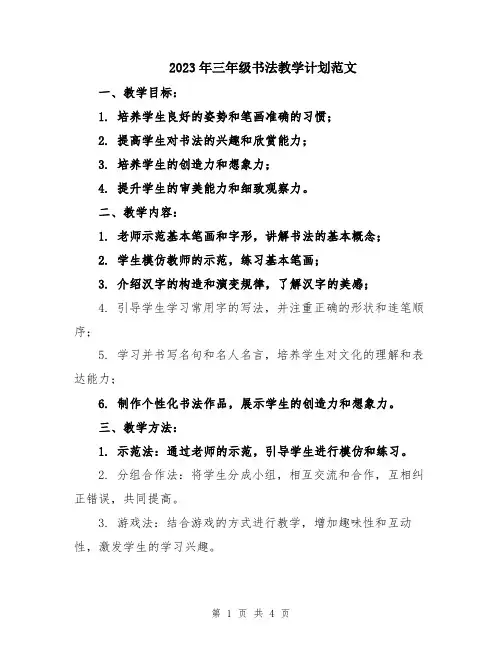 2023年三年级书法教学计划范文

一、教学目标：

1. 培养学生良好的姿势和笔画准确的习惯；

2. 提高学生对书法的兴趣和欣赏能力；

3. 培养学生的创造力和想象力；

4. 提升学生的审美能力和细致观察力。

二、教学内容：

1. 老师示范基本笔画和字形，讲解书法的基本概念；

2. 学生模仿教师的示范，练习基本笔画；

3. 介绍汉字的构造和演变规律，了解汉字的美感；

4. 引导学生学习常用字的写法，并注重正确的形状和连笔顺序；

5. 学习并书写名句和名人名言，培养学生对文化的理解和表达能力；

6. 制作个性化书法作品，展示学生的创造力和想象力。

三、教学方法：

1. 示范法：通过老师的示范，引导学生进行模仿和练习。

2. 分组合作法：将学生分成小组，相互交流和合作，互相纠正错误，共同提高。

3. 游戏法：结合游戏的方式进行教学，增加趣味性和互动性，激发学生的学习兴趣。

第 1 页 共 4 页